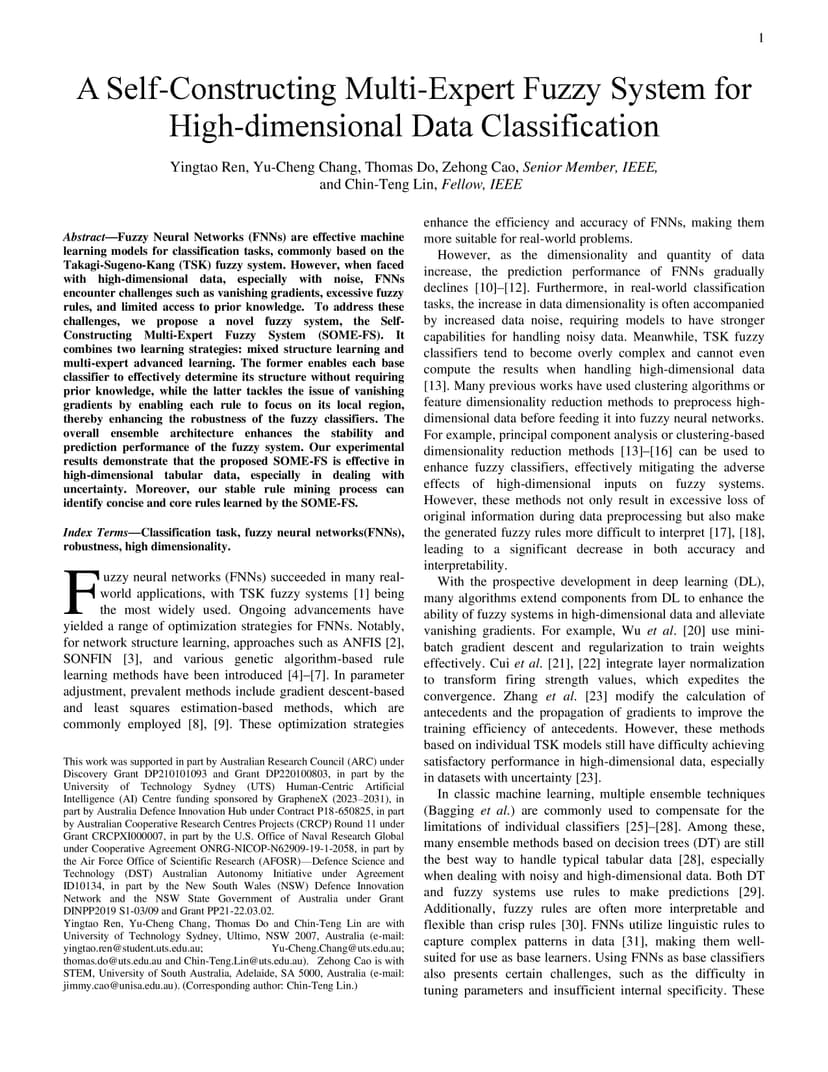 1

A Self-Constructing Multi-Expert Fuzzy System for High-dimensional Data Classification

Yingtao Ren, Yu-Cheng Chang, Thomas Do, Zehong Cao, Senior Member, IEEE, and Chin-Teng Lin, Fellow, IEEE

Abstract—Fuzzy Neural Networks (FNNs) are effective machine learning models for classification tasks, commonly based on the Takagi-Sugeno-Kang (TSK) fuzzy system. However, when faced with high-dimensional data, especially with noise, FNNs encounter challenges such as vanishing gradients, excessive fuzzy rules, and limited access to prior knowledge. To address these challenges, we propose a novel fuzzy system, the Self-Constructing Multi-Expert Fuzzy System (SOME-FS). It combines two learning strategies: mixed structure learning and multi-expert advanced learning. The former enables each base classifier to effectively determine its structure without requiring prior knowledge, while the latter tackles the issue of vanishing gradients by enabling each rule to focus on its local region, thereby enhancing the robustness of the fuzzy classifiers. The overall ensemble architecture enhances the stability and prediction performance of the fuzzy system. Our experimental results demonstrate that the proposed SOME-FS is effective in high-dimensional tabular data, especially in dealing with uncertainty. Moreover, our stable rule mining process can identify concise and core rules learned by the SOME-FS.

Index Terms—Classification task, fuzzy neural networks(FNNs), robustness, high dimensionality.

Fuzzy neural networks (FNNs) succeeded in many real-world applications, with TSK fuzzy systems [1] being the most widely used. Ongoing advancements have yielded a range of optimization strategies for FNNs. Notably, for network structure learning, approaches such as ANFIS [2], SONFIN [3], and various genetic algorithm-based rule learning methods have been introduced [4]–[7]. In parameter adjustment, prevalent methods include gradient descent-based and least squares estimation-based methods, which are commonly employed [8], [9]. These optimization strategies

This work was supported in part by Australian Research Council (ARC) under Discovery Grant DP210101093 and Grant DP220100803, in part by the University of Technology Sydney (UTS) Human-Centric Artificial Intelligence (AI) Centre funding sponsored by GrapheneX (2023–2031), in part by Australia Defence Innovation Hub under Contract P18-650825, in part by Australian Cooperative Research Centres Projects (CRCP) Round 11 under Grant CRCPXI000007, in part by the U.S. Office of Naval Research Global under Cooperative Agreement ONRG-NICOP-N62909-19-1-2058, in part by the Air Force Office of Scientific Research (AFOSR)—Defence Science and Technology (DST) Australian Autonomy Initiative under Agreement ID10134, in part by the New South Wales (NSW) Defence Innovation Network and the NSW State Government of Australia under Grant DINPP2019 S1-03/09 and Grant PP21-22.03.02.
Yingtao Ren, Yu-Cheng Chang, Thomas Do and Chin-Teng Lin are with University of Technology Sydney, Ultimo, NSW 2007, Australia (e-mail: yingtao.ren@student.uts.edu.au; Yu-Cheng.Chang@uts.edu.au; thomas.do@uts.edu.au and Chin-Teng.Lin@uts.edu.au). Zehong Cao is with STEM, University of South Australia, Adelaide, SA 5000, Australia (e-mail: jimmy.cao@unisa.edu.au). (Corresponding author: Chin-Teng Lin.)

enhance the efficiency and accuracy of FNNs, making them more suitable for real-world problems.

However, as the dimensionality and quantity of data increase, the prediction performance of FNNs gradually declines [10]–[12]. Furthermore, in real-world classification tasks, the increase in data dimensionality is often accompanied by increased data noise, requiring models to have stronger capabilities for handling noisy data. Meanwhile, TSK fuzzy classifiers tend to become overly complex and cannot even compute the results when handling high-dimensional data [13]. Many previous works have used clustering algorithms or feature dimensionality reduction methods to preprocess high-dimensional data before feeding it into fuzzy neural networks. For example, principal component analysis or clustering-based dimensionality reduction methods [13]–[16] can be used to enhance fuzzy classifiers, effectively mitigating the adverse effects of high-dimensional inputs on fuzzy systems. However, these methods not only result in excessive loss of original information during data preprocessing but also make the generated fuzzy rules more difficult to interpret [17], [18], leading to a significant decrease in both accuracy and interpretability.

With the prospective development in deep learning (DL), many algorithms extend components from DL to enhance the ability of fuzzy systems in high-dimensional data and alleviate vanishing gradients. For example, Wu et al. [20] use mini-batch gradient descent and regularization to train weights effectively. Cui et al. [21], [22] integrate layer normalization to transform firing strength values, which expedites the convergence. Zhang et al. [23] modify the calculation of antecedents and the propagation of gradients to improve the training efficiency of antecedents. However, these methods based on individual TSK models still have difficulty achieving satisfactory performance in high-dimensional data, especially in datasets with uncertainty [23].

In classic machine learning, multiple ensemble techniques (Bagging et al.) are commonly used to compensate for the limitations of individual classifiers [25]–[28]. Among these, many ensemble methods based on decision trees (DT) are still the best way to handle typical tabular data [28], especially when dealing with noisy and high-dimensional data. Both DT and fuzzy systems use rules to make predictions [29]. Additionally, fuzzy rules are often more interpretable and flexible than crisp rules [30]. FNNs utilize linguistic rules to capture complex patterns in data [31], making them well-suited for use as base learners. Using FNNs as base classifiers also presents certain challenges, such as the difficulty in tuning parameters and insufficient internal specificity. These